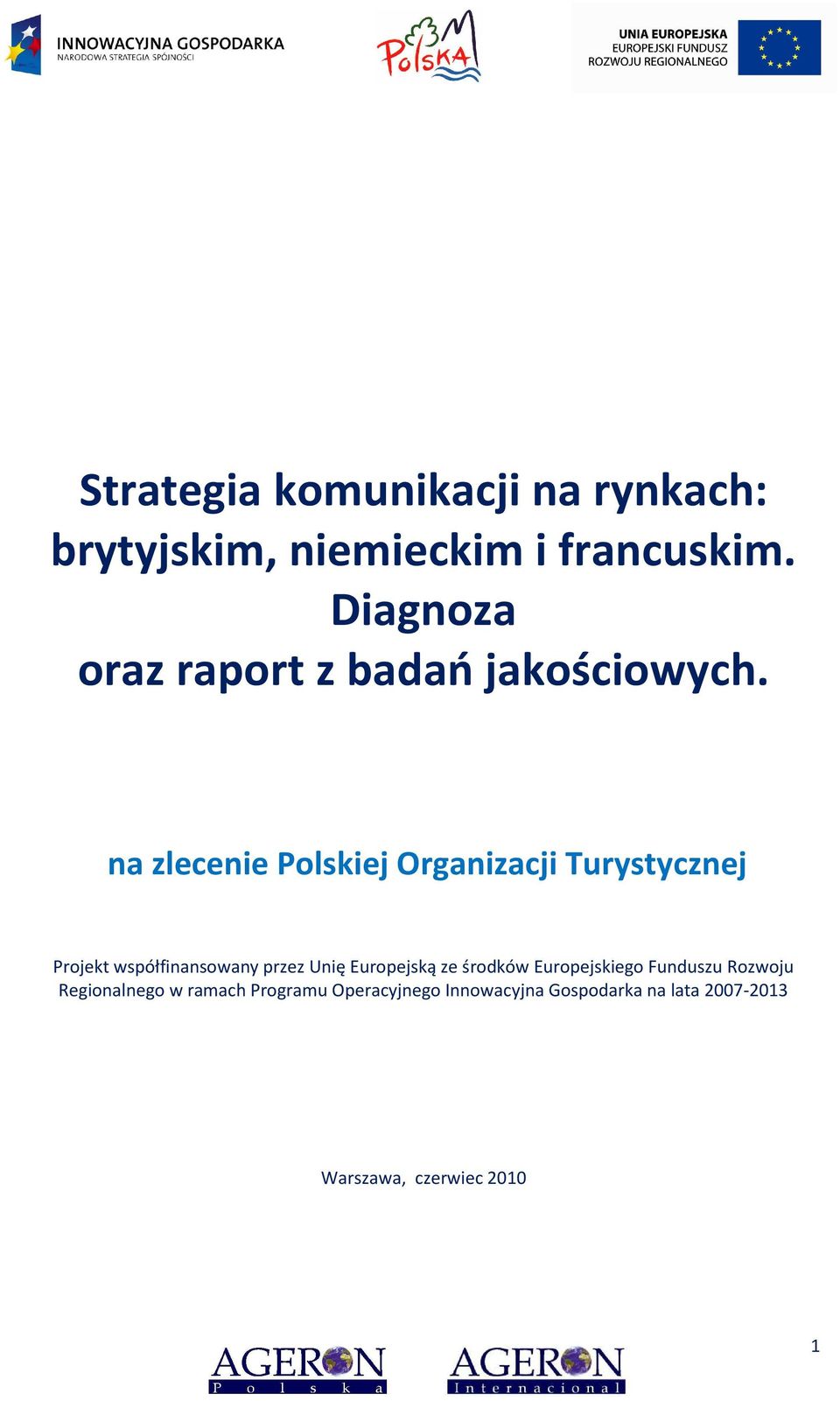 INNOWACYJNA GOSPODARKA
NARODOWA STRATEGIA SPÓJNOŚCI

Polska

UNIA EUROPEJSKA
EUROPEJSKI FUNDUSZ
ROZWOJU REGIONALNEGO

Strategia komunikacji na rynkach: brytyjskim, niemieckim i francuskim. Diagnoza oraz raport z badań jakościowych.

na zlecenie Polskiej Organizacji Turystycznej

Projekt współfinansowany przez Unię Europejską ze środków Europejskiego Funduszu Rozwoju Regionalnego w ramach Programu Operacyjnego Innowacyjna Gospodarka na lata 2007-2013

Warszawa, czerwiec 2010

AGERON
Polska

AGERON
Internacional

1